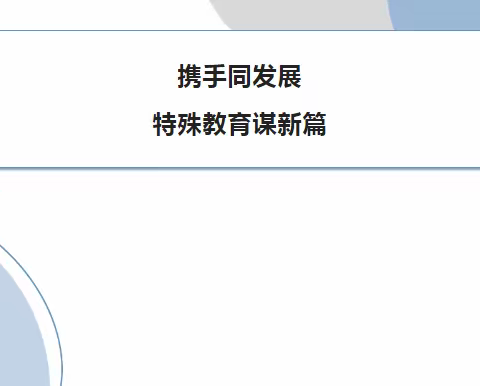 携手同发展

特殊教育谋新篇